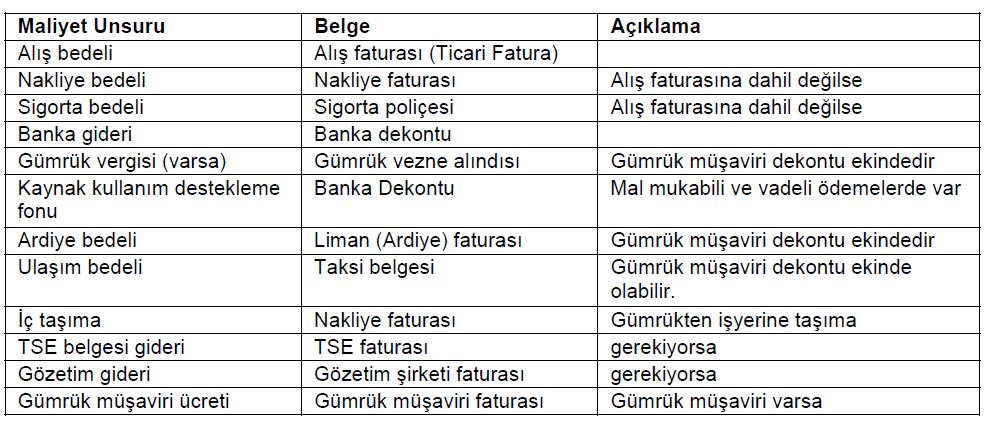 | Maliyet Unsuru | Belge | Açıklama |
|---|---|---|
| Alış bedeli | Alış faturası (Ticari Fatura) | |
| Nakliye bedeli | Nakliye faturası | Alış faturasına dahil değilse |
| Sigorta bedeli | Sigorta poliçesi | Alış faturasına dahil değilse |
| Banka gideri | Banka dekontu | |
| Gümrük vergisi (varsa) | Gümrük vezne alındısı | Gümrük müşaviri dekontu ekindedir |
| Kaynak kullanım destekleme fonu | Banka Dekontu | Mal mukabili ve vadeli ödemelerde var |
| Ardiye bedeli | Liman (Ardiye) faturası | Gümrük müşaviri dekontu ekindedir |
| Ulaşım bedeli | Taksi belgesi | Gümrük müşaviri dekontu ekinde olabilir. |
| İç taşıma | Nakliye faturası | Gümrükten işyerine taşıma |
| TSE belgesi gideri | TSE faturası | gerekiyorsa |
| Gözetim gideri | Gözetim şirketi faturası | gerekiyorsa |
| Gümrük müşaviri ücreti | Gümrük müşaviri faturası | Gümrük müşaviri varsa |